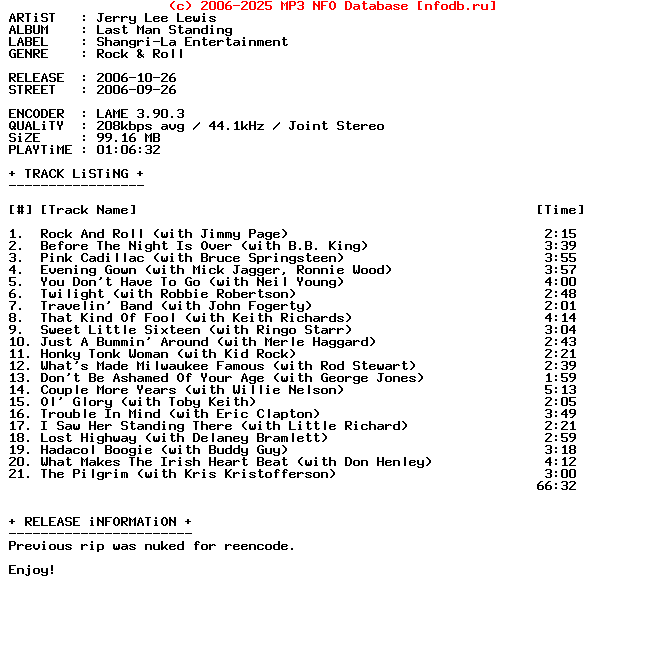 (c) 2006-2025 MP3 NFO Database [nfodb.ru]
ARTiST : Jerry Lee Lewis
ALBUM : Last Man Standing
LABEL : Shangri-La Entertainment
GENRE : Rock & Roll

RELEASE : 2006-10-26
STREET : 2006-09-26

ENCODER : LAME 3.90.3
QUALiTY : 208kbps avg / 44.1kHz / Joint Stereo
SiZE : 99.16 MB
PLAYTiME : 01:06:32

+ TRACK LiSTiNG +
-----------------

[#] [Track Name] [Time]

1. Rock And Roll (with Jimmy Page) 2:15
2. Before The Night Is Over (with B.B. King) 3:39
3. Pink Cadillac (with Bruce Springsteen) 3:55
4. Evening Gown (with Mick Jagger, Ronnie Wood) 3:57
5. You Don't Have To Go (with Neil Young) 4:00
6. Twilight (with Robbie Robertson) 2:48
7. Travelin' Band (with John Fogerty) 2:01
8. That Kind Of Fool (with Keith Richards) 4:14
9. Sweet Little Sixteen (with Ringo Starr) 3:04
10. Just A Bummin' Around (with Merle Haggard) 2:43
11. Honky Tonk Woman (with Kid Rock) 2:21
12. What's Made Milwaukee Famous (with Rod Stewart) 2:39
13. Don't Be Ashamed Of Your Age (with George Jones) 1:59
14. Couple More Years (with Willie Nelson) 5:13
15. Ol' Glory (with Toby Keith) 2:05
16. Trouble In Mind (with Eric Clapton) 3:49
17. I Saw Her Standing There (with Little Richard) 2:21
18. Lost Highway (with Delaney Bramlett) 2:59
19. Hadacol Boogie (with Buddy Guy) 3:18
20. What Makes The Irish Heart Beat (with Don Henley) 4:12
21. The Pilgrim (with Kris Kristofferson) 3:00
66:32

+ RELEASE iNFORMATiON +
-----------------------
Previous rip was nuked for reencode.

Enjoy!